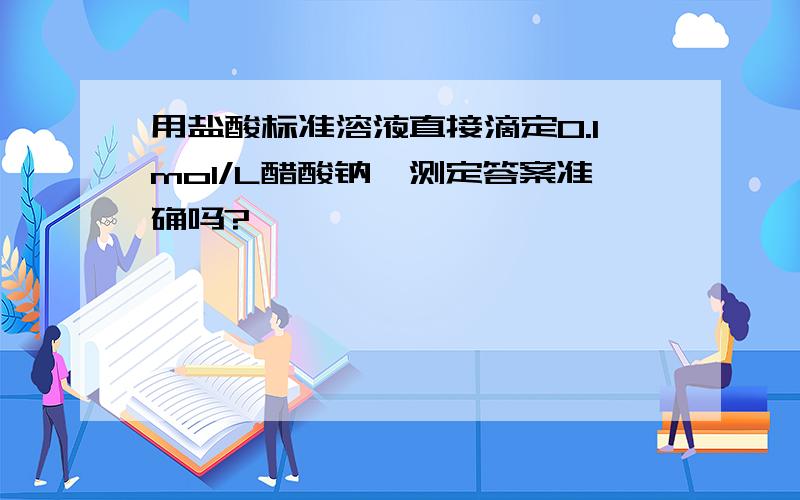 用盐酸标准溶液直接滴定0.1mol/L醋酸钠,测定答案准确吗?